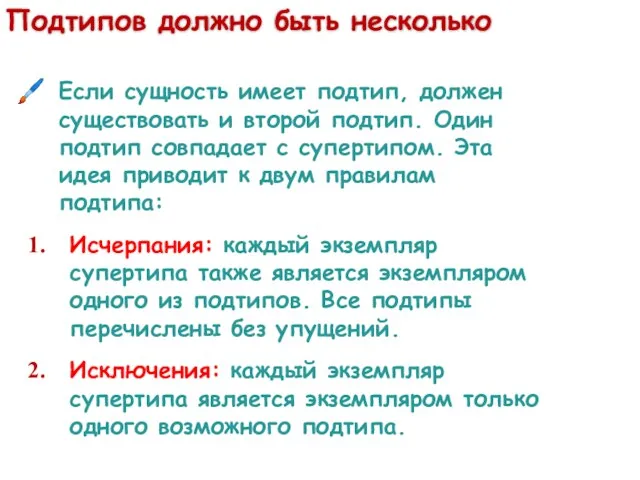 Подтипов должно быть несколько

Если сущность имеет подтип, должен существовать и второй подтип. Один подтип совпадает с супертипом. Эта идея приводит к двум правилам подтипа:

1. Исчерпания: каждый экземпляр супертипа также является экземпляром одного из подтипов. Все подтипы перечислены без упущений.

2. Исключения: каждый экземпляр супертипа является экземпляром только одного возможного подтипа.